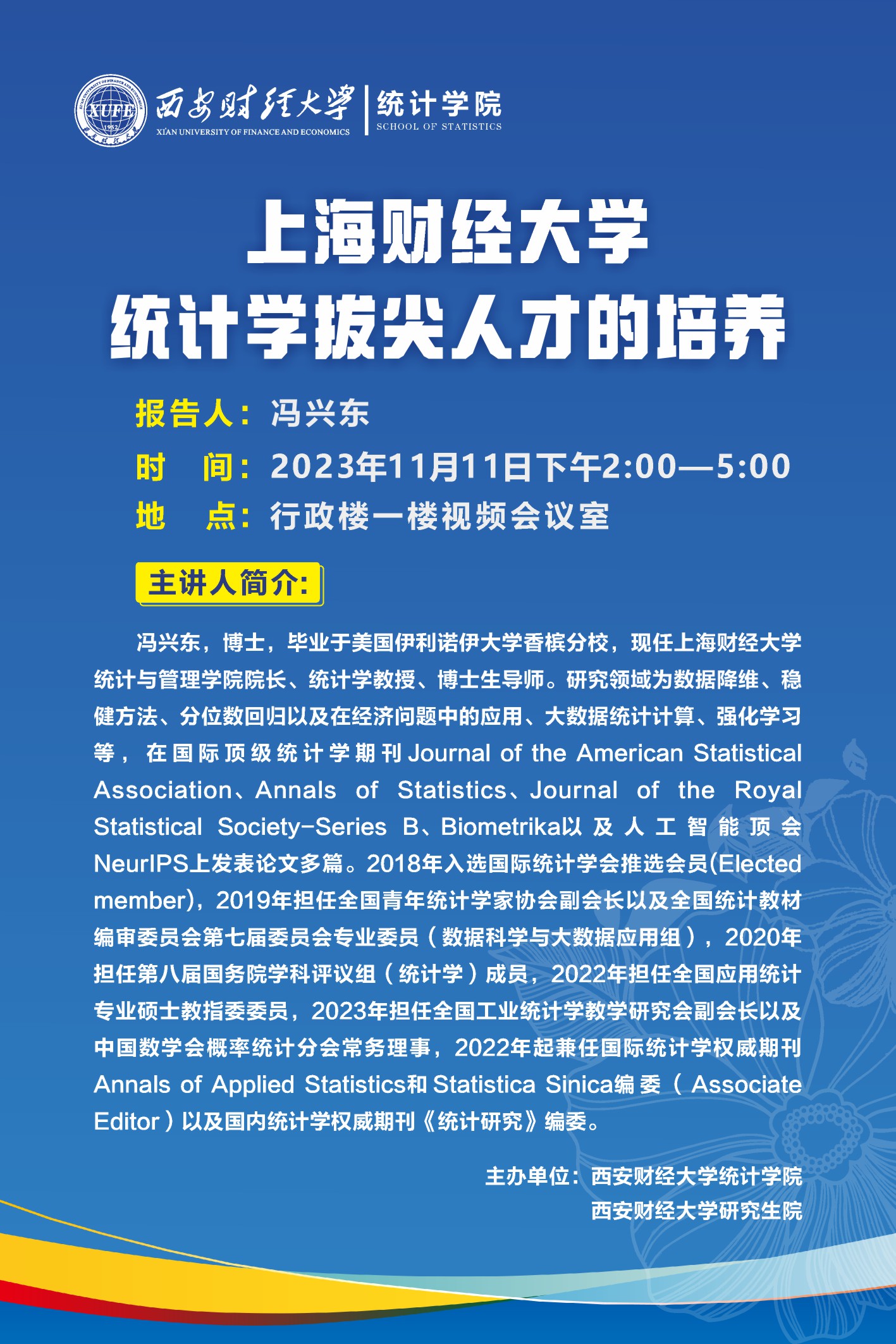 XUFE 1952
西安财经大学 XI'AN UNIVERSITY OF FINANCE AND ECONOMICS
统计学院 SCHOOL OF STATISTICS

上海财经大学
统计学拔尖人才的培养

报告人：冯兴东
时　间：2023年11月11日下午2:00—5:00
地　点：行政楼一楼视频会议室

主讲人简介：

冯兴东，博士，毕业于美国伊利诺伊大学香槟分校，现任上海财经大学统计与管理学院院长、统计学教授、博士生导师。研究领域为数据降维、稳健方法、分位数回归以及在经济问题中的应用、大数据统计计算、强化学习等，在国际顶级统计学期刊Journal of the American Statistical Association、Annals of Statistics、Journal of the Royal Statistical Society-Series B、Biometrika以及人工智能顶会NeurIPS上发表论文多篇。2018年入选国际统计学会推选会员(Elected member)，2019年担任全国青年统计学家协会副会长以及全国统计教材编审委员会第七届委员会专业委员（数据科学与大数据应用组），2020年担任第八届国务院学科评议组（统计学）成员，2022年担任全国应用统计专业硕士教指委委员，2023年担任全国工业统计学教学研究会副会长以及中国数学会概率统计分会常务理事，2022年起兼任国际统计学权威期刊Annals of Applied Statistics和Statistica Sinica编委（Associate Editor）以及国内统计学权威期刊《统计研究》编委。

主办单位：西安财经大学统计学院
西安财经大学研究生院